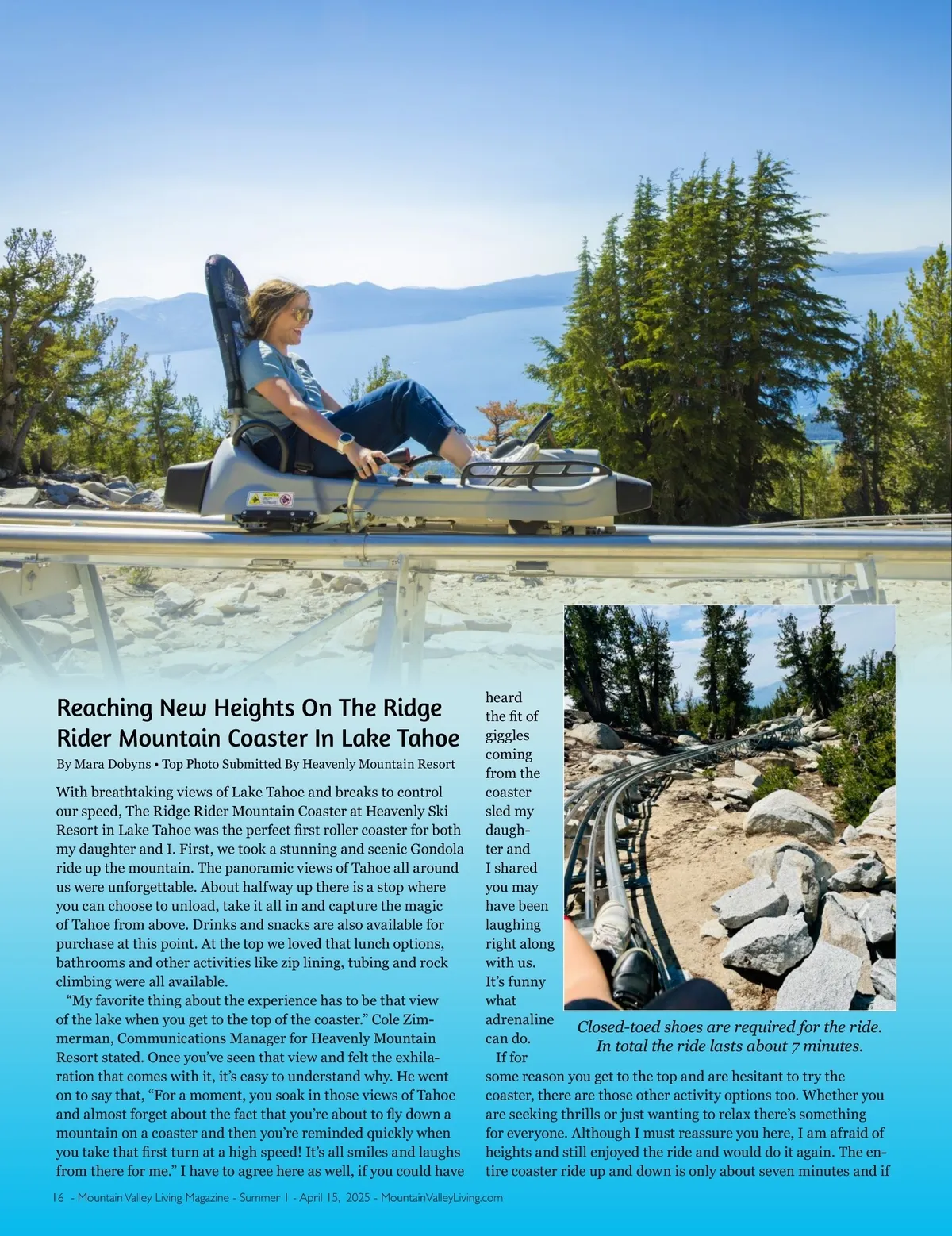 Reaching New Heights On The Ridge Rider Mountain Coaster In Lake Tahoe

By Mara Dobyns • Top Photo Submitted By Heavenly Mountain Resort

With breathtaking views of Lake Tahoe and breaks to control our speed, The Ridge Rider Mountain Coaster at Heavenly Ski Resort in Lake Tahoe was the perfect first roller coaster for both my daughter and I. First, we took a stunning and scenic Gondola ride up the mountain. The panoramic views of Tahoe all around us were unforgettable. About halfway up there is a stop where you can choose to unload, take it all in and capture the magic of Tahoe from above. Drinks and snacks are also available for purchase at this point. At the top we loved that lunch options, bathrooms and other activities like zip lining, tubing and rock climbing were all available.

"My favorite thing about the experience has to be that view of the lake when you get to the top of the coaster." Cole Zimmerman, Communications Manager for Heavenly Mountain Resort stated. Once you've seen that view and felt the exhilaration that comes with it, it's easy to understand why. He went on to say that, "For a moment, you soak in those views of Tahoe and almost forget about the fact that you're about to fly down a mountain on a coaster and then you're reminded quickly when you take that first turn at a high speed! It's all smiles and laughs from there for me." I have to agree here as well, if you could have heard the fit of giggles coming from the coaster sled my daughter and I shared you may have been laughing right along with us. It's funny what adrenaline can do.

If for some reason you get to the top and are hesitant to try the coaster, there are those other activity options too. Whether you are seeking thrills or just wanting to relax there's something for everyone. Although I must reassure you here, I am afraid of heights and still enjoyed the ride and would do it again. The entire coaster ride up and down is only about seven minutes and if

Closed-toed shoes are required for the ride. In total the ride lasts about 7 minutes.

16 - Mountain Valley Living Magazine - Summer 1 - April 15, 2025 - MountainValleyLiving.com